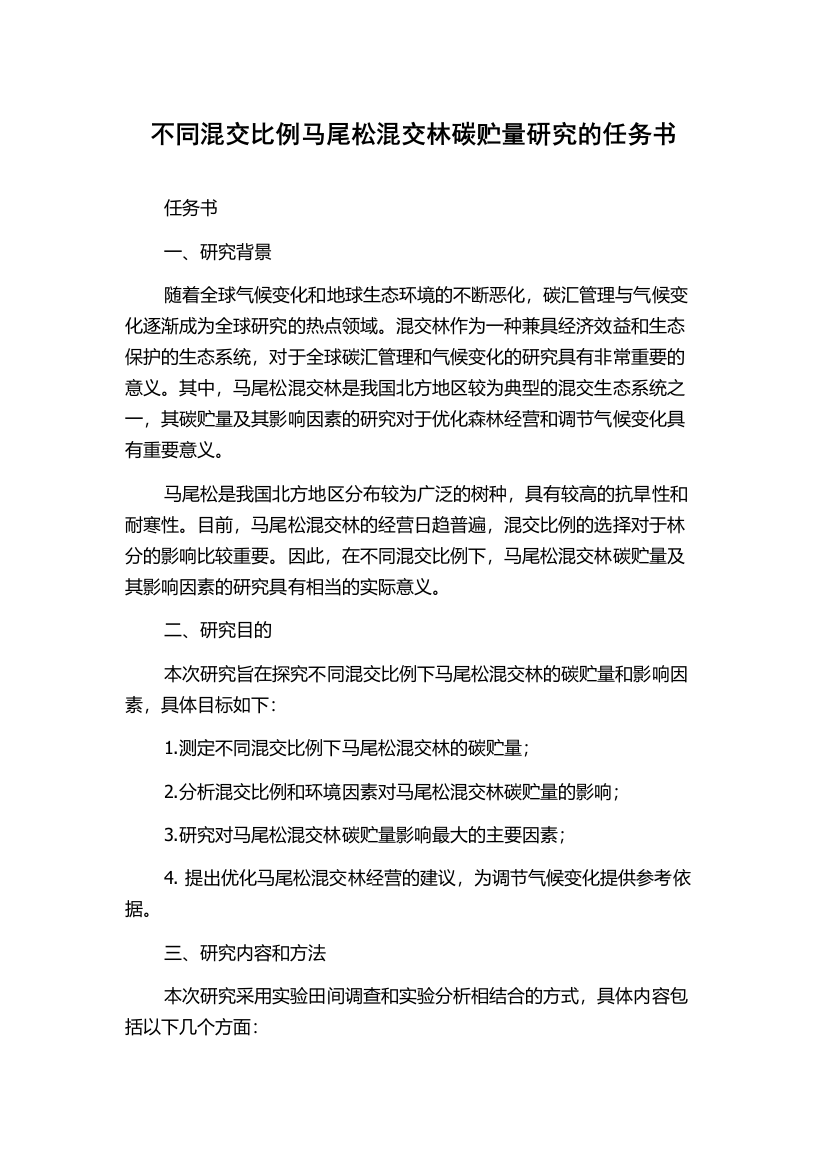 不同混交比例马尾松混交林碳贮量研究的任务书

任务书

一、研究背景

随着全球气候变化和地球生态环境的不断恶化，碳汇管理与气候变化逐渐成为全球研究的热点领域。混交林作为一种兼具经济效益和生态保护的生态系统，对于全球碳汇管理和气候变化的研究具有非常重要的意义。其中，马尾松混交林是我国北方地区较为典型的混交生态系统之一，其碳贮量及其影响因素的研究对于优化森林经营和调节气候变化具有重要意义。

马尾松是我国北方地区分布较为广泛的树种，具有较高的抗旱性和耐寒性。目前，马尾松混交林的经营日趋普遍，混交比例的选择对于林分的影响比较重要。因此，在不同混交比例下，马尾松混交林碳贮量及其影响因素的研究具有相当的实际意义。

二、研究目的

本次研究旨在探究不同混交比例下马尾松混交林的碳贮量和影响因素，具体目标如下：

1.测定不同混交比例下马尾松混交林的碳贮量；

2.分析混交比例和环境因素对马尾松混交林碳贮量的影响；

3.研究对马尾松混交林碳贮量影响最大的主要因素；

4. 提出优化马尾松混交林经营的建议，为调节气候变化提供参考依据。

三、研究内容和方法

本次研究采用实验田间调查和实验分析相结合的方式，具体内容包括以下几个方面：